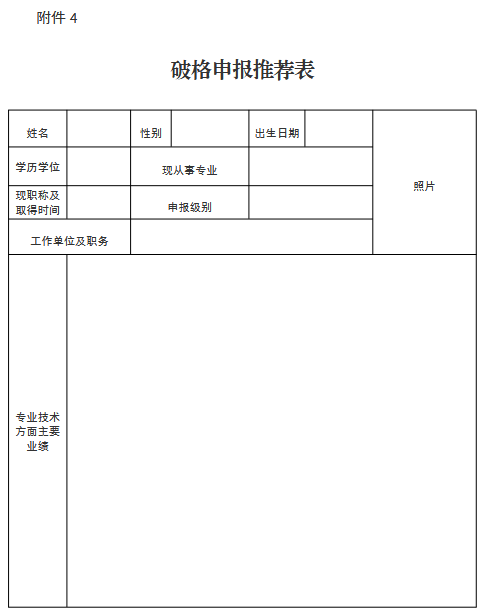 附件 4

破格申报推荐表

| 姓名 | | 性别 | | 出生日期 | | 照片 |
|---|---|---|---|---|---|---|
| 学历学位 | | 现从事专业 | | | | |
| 现职称及取得时间 | | 申报级别 | | | | |
| 工作单位及职务 | | | | | | |
| 专业技术方面主要业绩 | | | | | | |